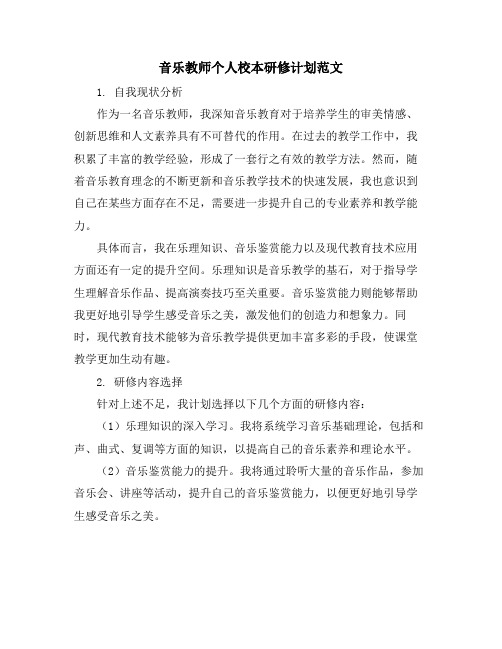 音乐教师个人校本研修计划范文

1. 自我现状分析

作为一名音乐教师，我深知音乐教育对于培养学生的审美情感、创新思维和人文素养具有不可替代的作用。在过去的教学工作中，我积累了丰富的教学经验，形成了一套行之有效的教学方法。然而，随着音乐教育理念的不断更新和音乐教学技术的快速发展，我也意识到自己在某些方面存在不足，需要进一步提升自己的专业素养和教学能力。

具体而言，我在乐理知识、音乐鉴赏能力以及现代教育技术应用方面还有一定的提升空间。乐理知识是音乐教学的基石，对于指导学生理解音乐作品、提高演奏技巧至关重要。音乐鉴赏能力则能够帮助我更好地引导学生感受音乐之美，激发他们的创造力和想象力。同时，现代教育技术能够为音乐教学提供更加丰富多彩的手段，使课堂教学更加生动有趣。

2. 研修内容选择

针对上述不足，我计划选择以下几个方面的研修内容：

（1）乐理知识的深入学习。我将系统学习音乐基础理论，包括和声、曲式、复调等方面的知识，以提高自己的音乐素养和理论水平。

（2）音乐鉴赏能力的提升。我将通过聆听大量的音乐作品，参加音乐会、讲座等活动，提升自己的音乐鉴赏能力，以便更好地引导学生感受音乐之美。